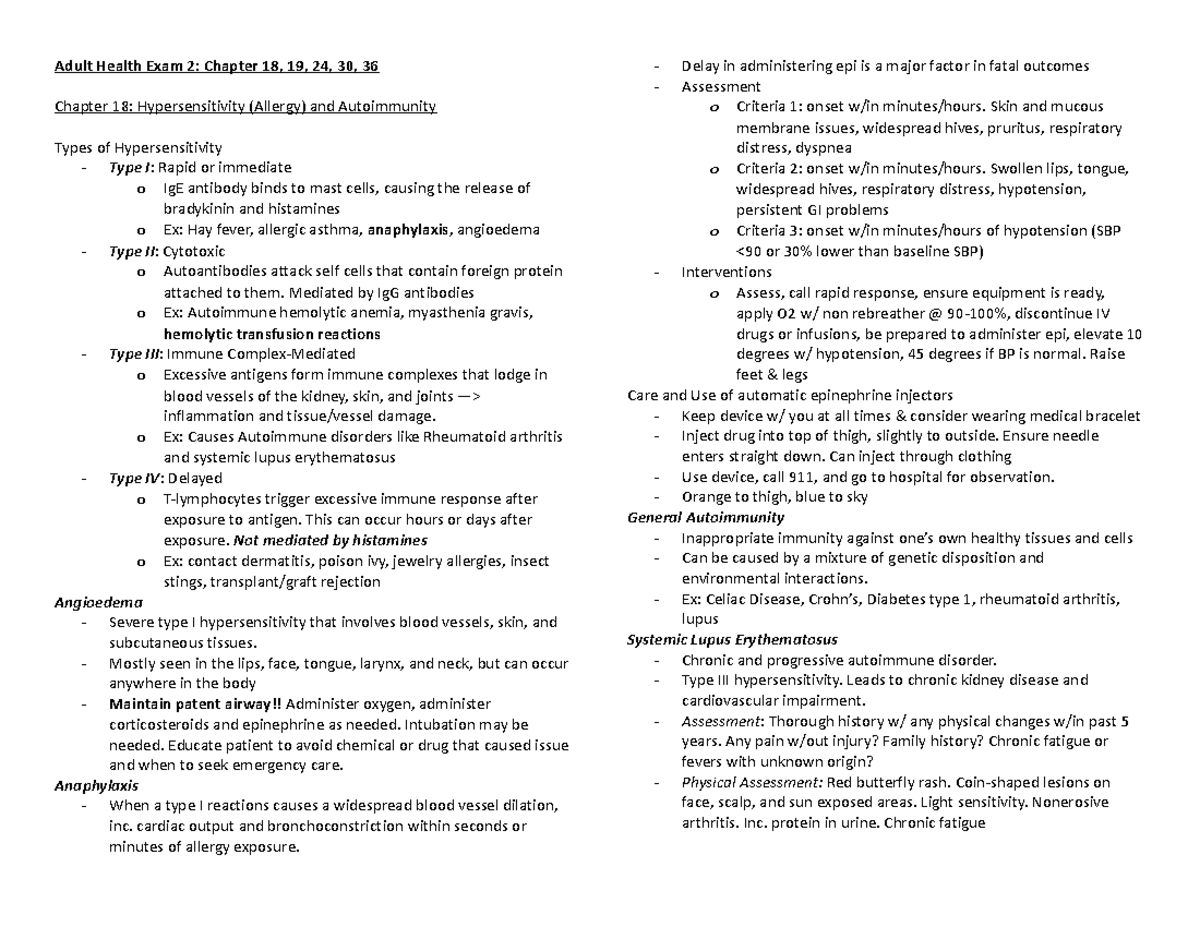 Adult Health Exam 2: Chapter 18, 19, 24, 30, 36

Chapter 18: Hypersensitivity (Allergy) and Autoimmunity

Types of Hypersensitivity
- Type I: Rapid or immediate
  o IgE antibody binds to mast cells, causing the release of bradykinin and histamines
  o Ex: Hay fever, allergic asthma, anaphylaxis, angioedema
- Type II: Cytotoxic
  o Autoantibodies attack self cells that contain foreign protein attached to them. Mediated by IgG antibodies
  o Ex: Autoimmune hemolytic anemia, myasthenia gravis, hemolytic transfusion reactions
- Type III: Immune Complex-Mediated
  o Excessive antigens form immune complexes that lodge in blood vessels of the kidney, skin, and joints —> inflammation and tissue/vessel damage.
  o Ex: Causes Autoimmune disorders like Rheumatoid arthritis and systemic lupus erythematosus
- Type IV: Delayed
  o T-lymphocytes trigger excessive immune response after exposure to antigen. This can occur hours or days after exposure. Not mediated by histamines
  o Ex: contact dermatitis, poison ivy, jewelry allergies, insect stings, transplant/graft rejection
Angioedema
- Severe type I hypersensitivity that involves blood vessels, skin, and subcutaneous tissues.
- Mostly seen in the lips, face, tongue, larynx, and neck, but can occur anywhere in the body
- Maintain patent airway!! Administer oxygen, administer corticosteroids and epinephrine as needed. Intubation may be needed. Educate patient to avoid chemical or drug that caused issue and when to seek emergency care.
Anaphylaxis
- When a type I reactions causes a widespread blood vessel dilation, inc. cardiac output and bronchoconstriction within seconds or minutes of allergy exposure.

- Delay in administering epi is a major factor in fatal outcomes
- Assessment
  o Criteria 1: onset w/in minutes/hours. Skin and mucous membrane issues, widespread hives, pruritus, respiratory distress, dyspnea
  o Criteria 2: onset w/in minutes/hours. Swollen lips, tongue, widespread hives, respiratory distress, hypotension, persistent GI problems
  o Criteria 3: onset w/in minutes/hours of hypotension (SBP <90 or 30% lower than baseline SBP)
- Interventions
  o Assess, call rapid response, ensure equipment is ready, apply O2 w/ non rebreather @ 90-100%, discontinue IV drugs or infusions, be prepared to administer epi, elevate 10 degrees w/ hypotension, 45 degrees if BP is normal. Raise feet & legs
Care and Use of automatic epinephrine injectors
- Keep device w/ you at all times & consider wearing medical bracelet
- Inject drug into top of thigh, slightly to outside. Ensure needle enters straight down. Can inject through clothing
- Use device, call 911, and go to hospital for observation.
- Orange to thigh, blue to sky
General Autoimmunity
- Inappropriate immunity against one's own healthy tissues and cells
- Can be caused by a mixture of genetic disposition and environmental interactions.
- Ex: Celiac Disease, Crohn's, Diabetes type 1, rheumatoid arthritis, lupus
Systemic Lupus Erythematosus
- Chronic and progressive autoimmune disorder.
- Type III hypersensitivity. Leads to chronic kidney disease and cardiovascular impairment.
- Assessment: Thorough history w/ any physical changes w/in past 5 years. Any pain w/out injury? Family history? Chronic fatigue or fevers with unknown origin?
- Physical Assessment: Red butterfly rash. Coin-shaped lesions on face, scalp, and sun exposed areas. Light sensitivity. Nonerosive arthritis. Inc. protein in urine. Chronic fatigue